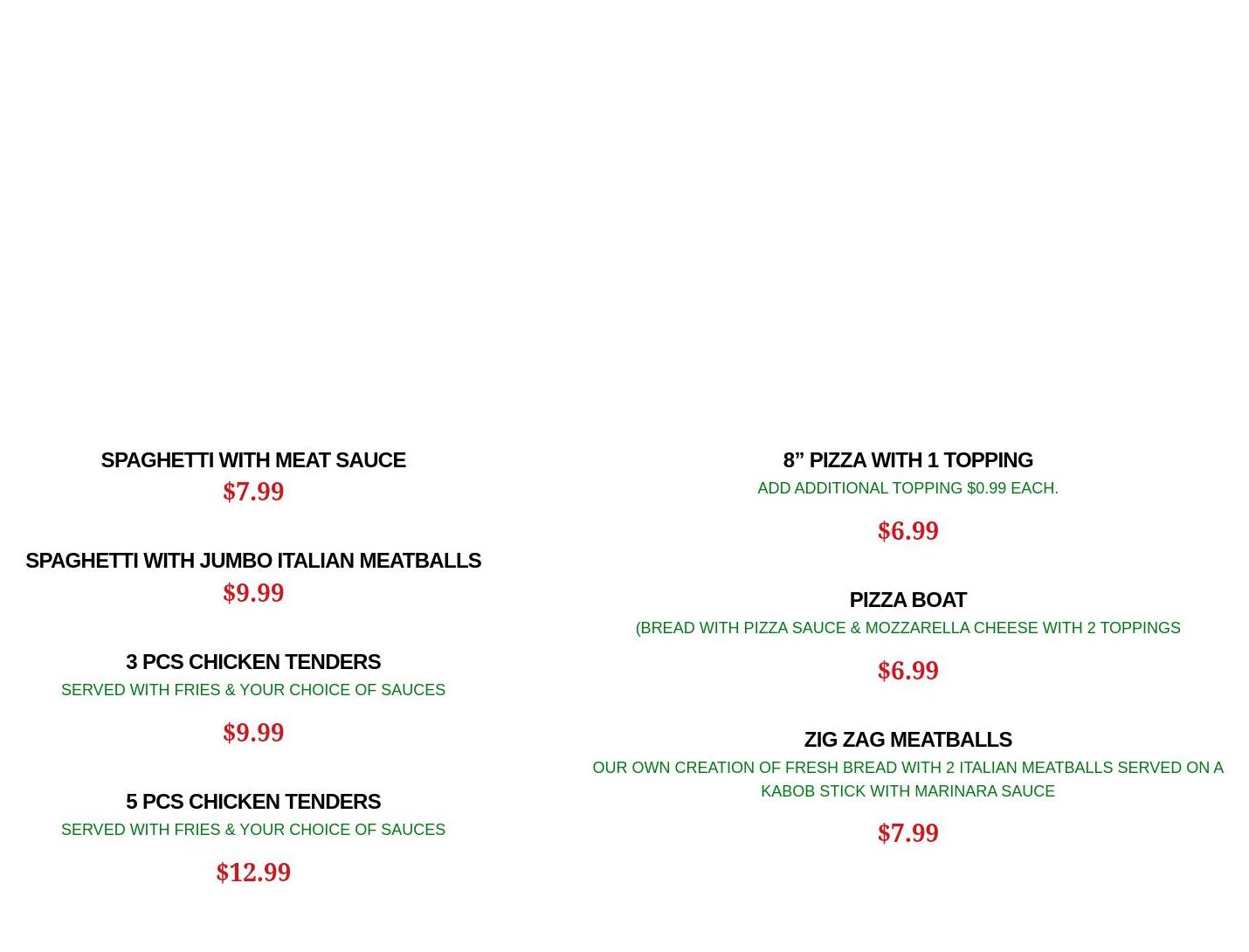 SPAGHETTI WITH MEAT SAUCE
$7.99

SPAGHETTI WITH JUMBO ITALIAN MEATBALLS
$9.99

3 PCS CHICKEN TENDERS
SERVED WITH FRIES & YOUR CHOICE OF SAUCES

$9.99

5 PCS CHICKEN TENDERS
SERVED WITH FRIES & YOUR CHOICE OF SAUCES

$12.99

8" PIZZA WITH 1 TOPPING
ADD ADDITIONAL TOPPING $0.99 EACH.

$6.99

PIZZA BOAT
(BREAD WITH PIZZA SAUCE & MOZZARELLA CHEESE WITH 2 TOPPINGS

$6.99

ZIG ZAG MEATBALLS
OUR OWN CREATION OF FRESH BREAD WITH 2 ITALIAN MEATBALLS SERVED ON A KABOB STICK WITH MARINARA SAUCE

$7.99